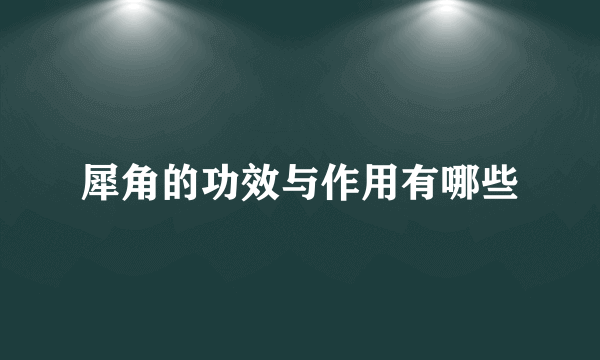 犀角的功效与作用有哪些